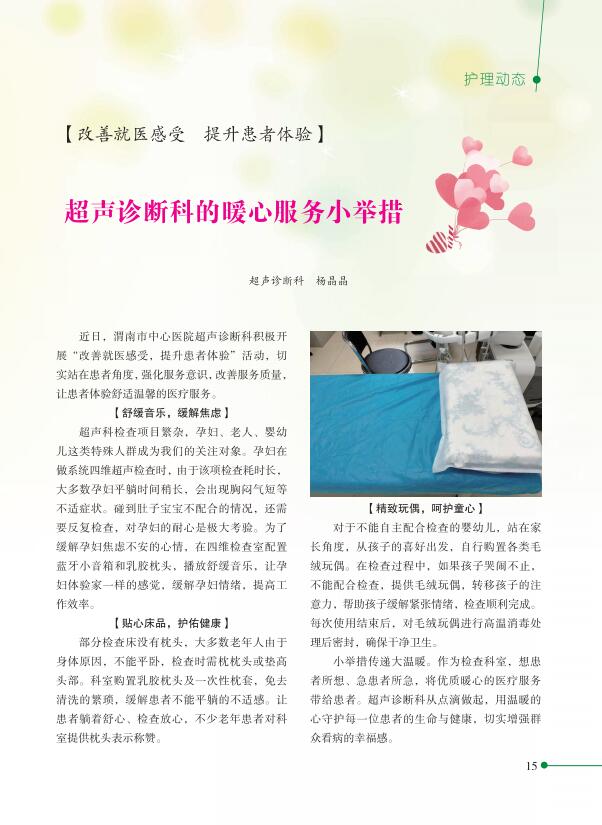 护理动态

【改善就医感受 提升患者体验】

超声诊断科的暖心服务小举措

超声诊断科 杨晶晶

近日，渭南市中心医院超声诊断科积极开展“改善就医感受，提升患者体验”活动，切实站在患者角度，强化服务意识，改善服务质量，让患者体验舒适温馨的医疗服务。

【舒缓音乐，缓解焦虑】

超声科检查项目繁杂，孕妇、老人、婴幼儿这类特殊人群成为我们的关注对象。孕妇在做系统四维超声检查时，由于该项检查耗时长，大多数孕妇平躺时间稍长，会出现胸闷气短等不适症状。碰到肚子宝宝不配合的情况，还需要反复检查，对孕妇的耐心是极大考验。为了缓解孕妇焦虑不安的心情，在四维检查室配置蓝牙小音箱和乳胶枕头，播放舒缓音乐，让孕妇体验家一样的感觉，缓解孕妇情绪，提高工作效率。

【贴心床品，护佑健康】

部分检查床没有枕头，大多数老年人由于身体原因，不能平卧，检查时需枕枕头或垫高头部。科室购置乳胶枕头及一次性枕套，免去清洗的繁琐，缓解患者不能平躺的不适感。让患者躺着舒心、检查放心，不少老年患者对科室提供枕头表示称赞。

【精致玩偶，呵护童心】

对于不能自主配合检查的婴幼儿，站在家长角度，从孩子的喜好出发，自行购置各类毛绒玩偶。在检查过程中，如果孩子哭闹不止，不能配合检查，提供毛绒玩偶，转移孩子的注意力，帮助孩子缓解紧张情绪，检查顺利完成。每次使用结束后，对毛绒玩偶进行高温消毒处理后密封，确保干净卫生。

小举措传递大温暖。作为检查科室，想患者所想、急患者所急，将优质暖心的医疗服务带给患者。超声诊断科从点滴做起，用温暖的心守护每一位患者的生命与健康，切实增强群众看病的幸福感。

15